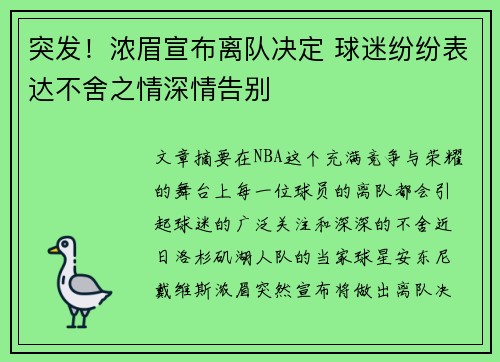 突发！浓眉宣布离队决定 球迷纷纷表达不舍之情深情告别

文章摘要在NBA这个充满竞争与荣耀的舞台上每一位球员的离队都会引起球迷的广泛关注和深深的不舍近日洛杉矶湖人队的当家球星安东尼戴维斯浓眉突然宣布将做出离队决